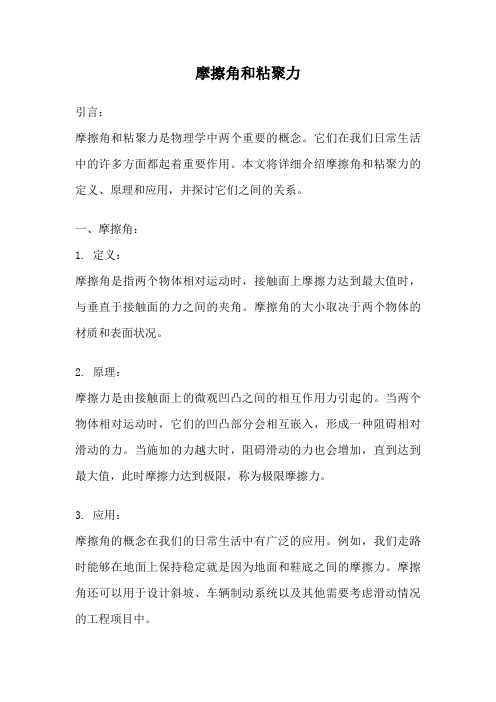 摩擦角和粘聚力

引言：

摩擦角和粘聚力是物理学中两个重要的概念。它们在我们日常生活中的许多方面都起着重要作用。本文将详细介绍摩擦角和粘聚力的定义、原理和应用，并探讨它们之间的关系。

一、摩擦角：

1. 定义：

摩擦角是指两个物体相对运动时，接触面上摩擦力达到最大值时，与垂直于接触面的力之间的夹角。摩擦角的大小取决于两个物体的材质和表面状况。

2. 原理：

摩擦力是由接触面上的微观凹凸之间的相互作用力引起的。当两个物体相对运动时，它们的凹凸部分会相互嵌入，形成一种阻碍相对滑动的力。当施加的力越大时，阻碍滑动的力也会增加，直到达到最大值，此时摩擦力达到极限，称为极限摩擦力。

3. 应用：

摩擦角的概念在我们的日常生活中有广泛的应用。例如，我们走路时能够在地面上保持稳定就是因为地面和鞋底之间的摩擦力。摩擦角还可以用于设计斜坡、车辆制动系统以及其他需要考虑滑动情况的工程项目中。